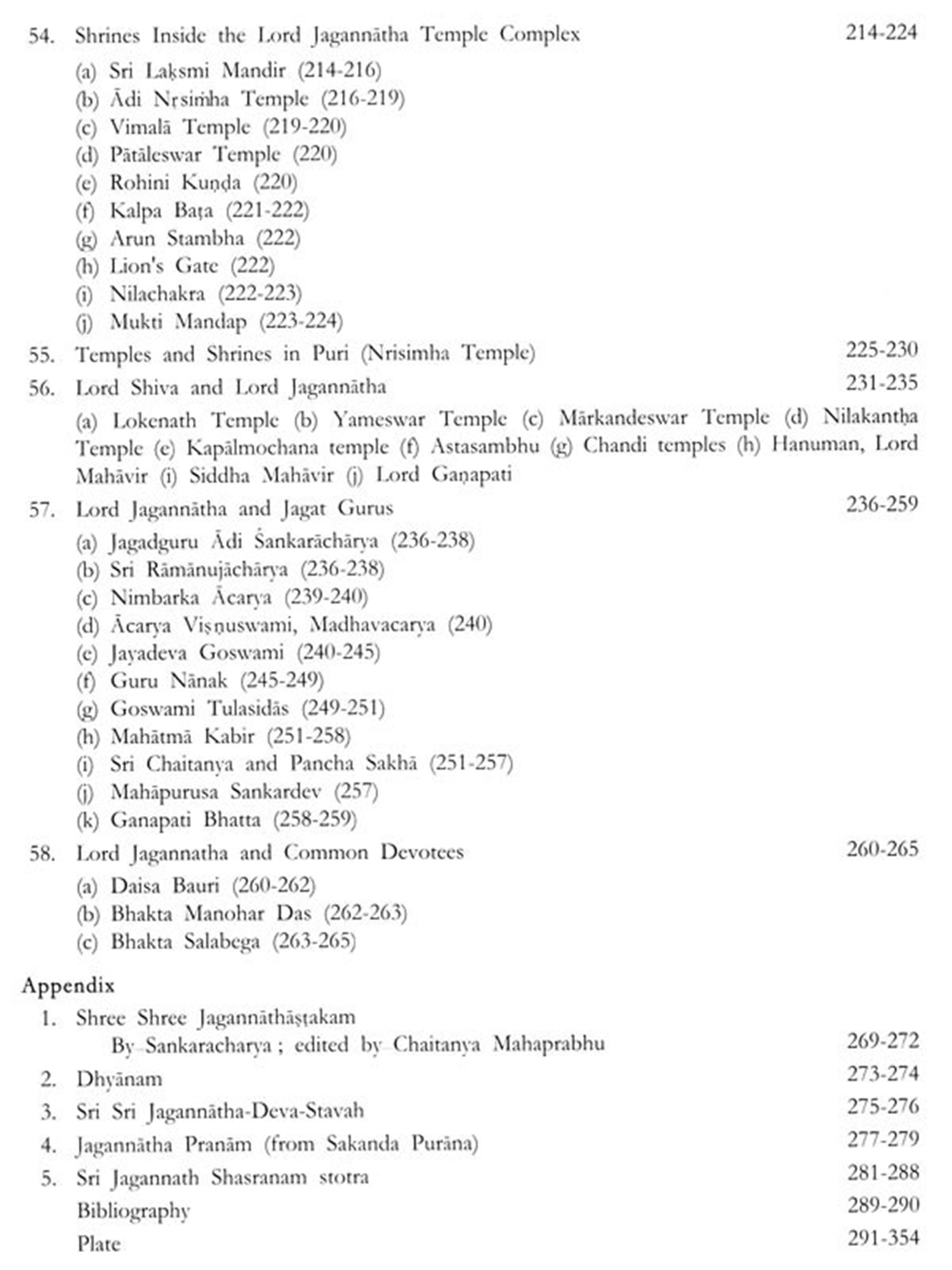 54. Shrines Inside the Lord Jagannātha Temple Complex 214-224

(a) Sri Lakṣmi Mandir (214-216)
(b) Ādi Nṛsiṁha Temple (216-219)
(c) Vimalā Temple (219-220)
(d) Pātāleswar Temple (220)
(e) Rohini Kuṇḍa (220)
(f) Kalpa Baṭa (221-222)
(g) Arun Stambha (222)
(h) Lion's Gate (222)
(i) Nilachakra (222-223)
(j) Mukti Mandap (223-224)

55. Temples and Shrines in Puri (Nrisimha Temple) 225-230

56. Lord Shiva and Lord Jagannātha 231-235

(a) Lokenath Temple (b) Yameswar Temple (c) Mārkandeswar Temple (d) Nilakanṭha Temple (e) Kapālmochana temple (f) Astasambhu (g) Chandi temples (h) Hanuman, Lord Mahāvir (i) Siddha Mahāvir (j) Lord Gaṇapati

57. Lord Jagannātha and Jagat Gurus 236-259

(a) Jagadguru Ādi Śankarāchārya (236-238)
(b) Sri Rāmānujāchārya (236-238)
(c) Nimbarka Ācarya (239-240)
(d) Ācarya Viṣṇuswami, Madhavacarya (240)
(e) Jayadeva Goswami (240-245)
(f) Guru Nānak (245-249)
(g) Goswami Tulasidās (249-251)
(h) Mahātmā Kabir (251-258)
(i) Sri Chaitanya and Pancha Sakhā (251-257)
(j) Mahāpurusa Sankardev (257)
(k) Ganapati Bhatta (258-259)

58. Lord Jagannatha and Common Devotees 260-265

(a) Daisa Bauri (260-262)
(b) Bhakta Manohar Das (262-263)
(c) Bhakta Salabega (263-265)

Appendix

1. Shree Shree Jagannāthāṣṭakam
By Sankaracharya ; edited by Chaitanya Mahaprabhu 269-272
2. Dhyānam 273-274
3. Sri Sri Jagannātha-Deva-Stavah 275-276
4. Jagannātha Pranām (from Sakanda Purāna) 277-279
5. Sri Jagannath Shasranam stotra 281-288
Bibliography 289-290
Plate 291-354